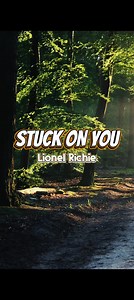 STUCK ON YOU
Lionel Richie